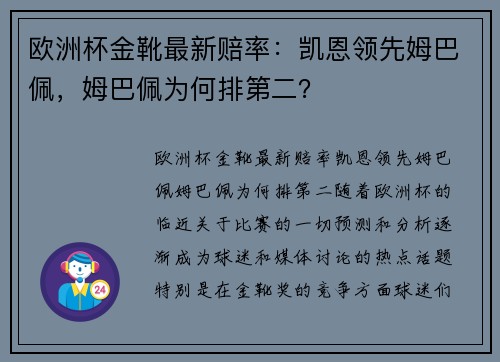 欧洲杯金靴最新赔率：凯恩领先姆巴佩，姆巴佩为何排第二？

欧洲杯金靴最新赔率凯恩领先姆巴佩姆巴佩为何排第二随着欧洲杯的临近关于比赛的一切预测和分析逐渐成为球迷和媒体讨论的热点话题特别是在金靴奖的竞争方面球迷们

24